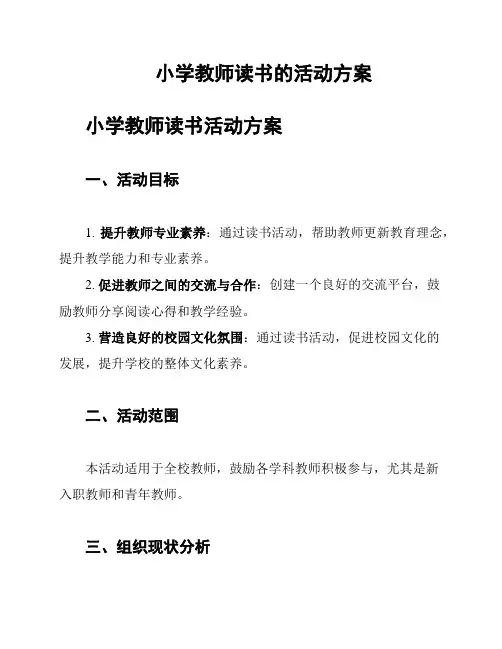 小学教师读书的活动方案

小学教师读书活动方案

一、活动目标

1. 提升教师专业素养：通过读书活动，帮助教师更新教育理念，提升教学能力和专业素养。

2. 促进教师之间的交流与合作：创建一个良好的交流平台，鼓励教师分享阅读心得和教学经验。

3. 营造良好的校园文化氛围：通过读书活动，促进校园文化的发展，提升学校的整体文化素养。

二、活动范围

本活动适用于全校教师，鼓励各学科教师积极参与，尤其是新入职教师和青年教师。

三、组织现状分析